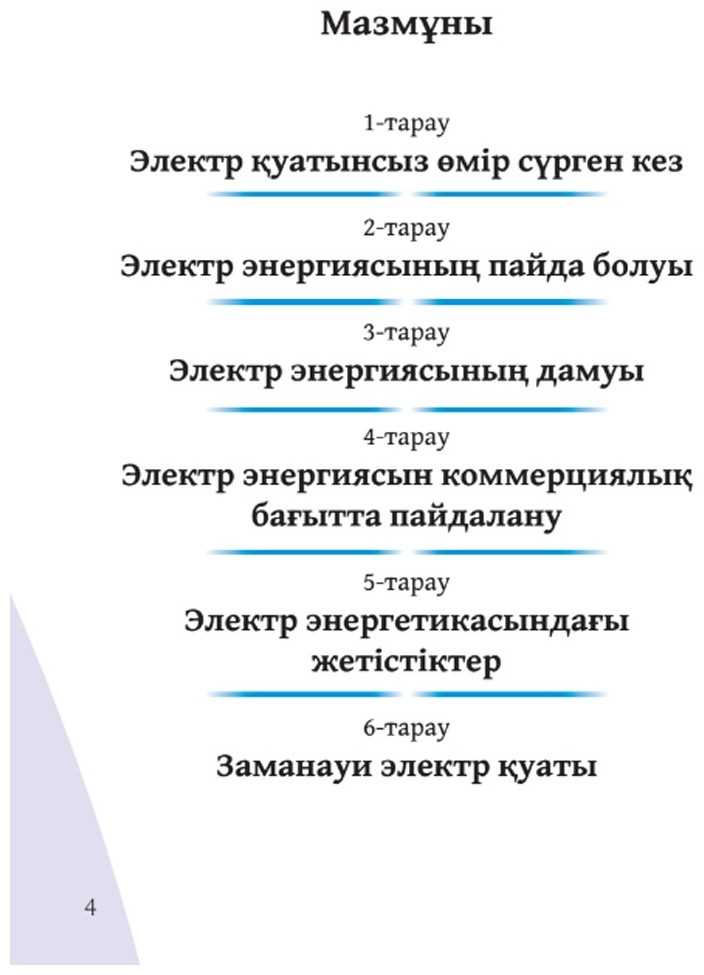 Мазмұны

1-тарау
Электр қуатынсыз өмір сүрген кез

2-тарау
Электр энергиясының пайда болуы

3-тарау
Электр энергиясының дамуы

4-тарау
Электр энергиясын коммерциялық бағытта пайдалану

5-тарау
Электр энергетикасындағы жетістіктер

6-тарау
Заманауи электр қуаты

4